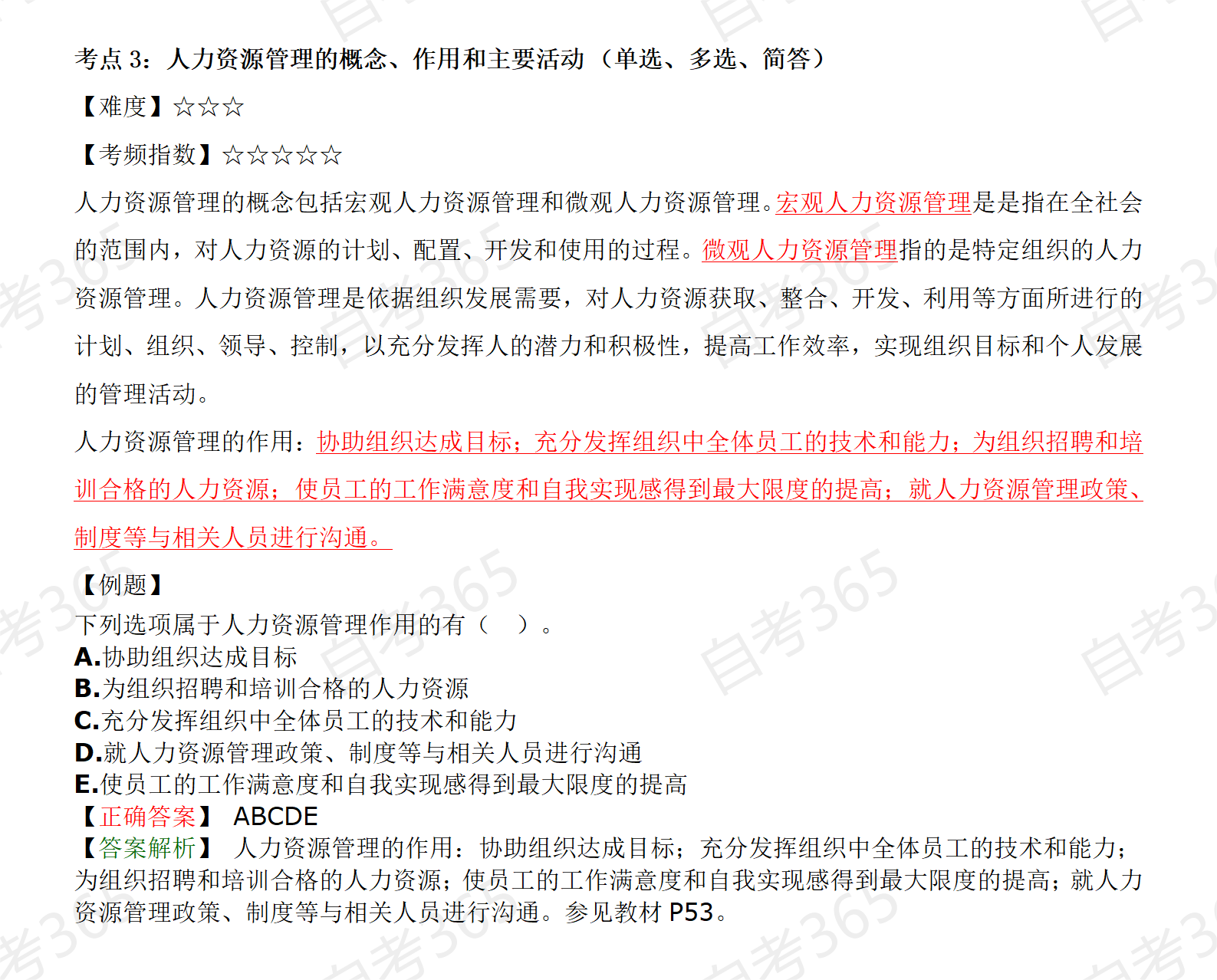 考点 3：人力资源管理的概念、作用和主要活动（单选、多选、简答）

【难度】☆☆☆

【考频指数】☆☆☆☆☆

人力资源管理的概念包括宏观人力资源管理和微观人力资源管理。宏观人力资源管理是是指在全社会的范围内，对人力资源的计划、配置、开发和使用的过程。微观人力资源管理指的是特定组织的人力资源管理。人力资源管理是依据组织发展需要，对人力资源获取、整合、开发、利用等方面所进行的计划、组织、领导、控制，以充分发挥人的潜力和积极性，提高工作效率，实现组织目标和个人发展的管理活动。

人力资源管理的作用：协助组织达成目标；充分发挥组织中全体员工的技术和能力；为组织招聘和培训合格的人力资源；使员工的工作满意度和自我实现感得到最大限度的提高；就人力资源管理政策、制度等与相关人员进行沟通。

【例题】

下列选项属于人力资源管理作用的有（ ）。
A.协助组织达成目标
B.为组织招聘和培训合格的人力资源
C.充分发挥组织中全体员工的技术和能力
D.就人力资源管理政策、制度等与相关人员进行沟通
E.使员工的工作满意度和自我实现感得到最大限度的提高
【正确答案】 ABCDE
【答案解析】 人力资源管理的作用：协助组织达成目标；充分发挥组织中全体员工的技术和能力；为组织招聘和培训合格的人力资源；使员工的工作满意度和自我实现感得到最大限度的提高；就人力资源管理政策、制度等与相关人员进行沟通。参见教材 P53。

自考365